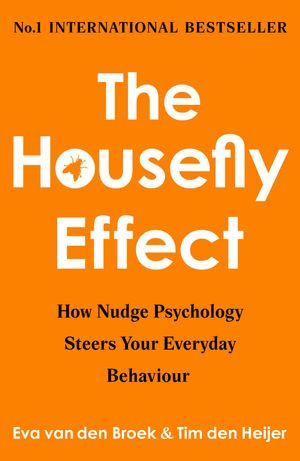 No.1 INTERNATIONAL BESTSELLER

The Housefly Effect

How Nudge Psychology Steers Your Everyday Behaviour

Eva van den Broek & Tim den Heijer